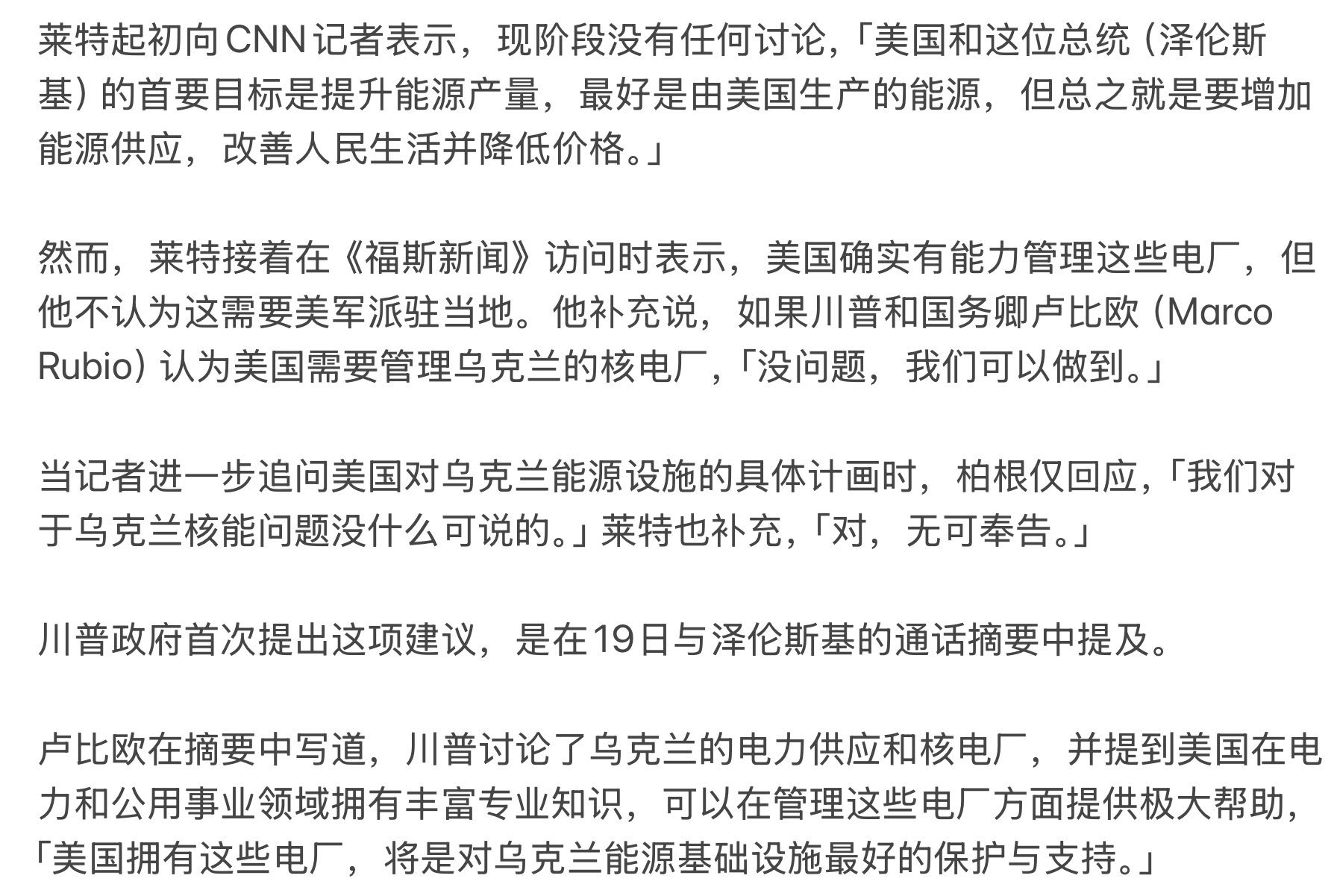 莱特起初向CNN记者表示，现阶段没有任何讨论，「美国和这位总统（泽伦斯基）的首要目标是提升能源产量，最好是由美国生产的能源，但总之就是要增加能源供应，改善人民生活并降低价格。」

然而，莱特接着在《福斯新闻》访问时表示，美国确实有能力管理这些电厂，但他不认为这需要美军派驻当地。他补充说，如果川普和国务卿卢比欧（Marco Rubio）认为美国需要管理乌克兰的核电厂，「没问题，我们可以做到。」

当记者进一步追问美国对乌克兰能源设施的具体计画时，柏根仅回应，「我们对于乌克兰核能问题没什么可说的。」莱特也补充，「对，无可奉告。」

川普政府首次提出这项建议，是在19日与泽伦斯基的通话摘要中提及。

卢比欧在摘要中写道，川普讨论了乌克兰的电力供应和核电厂，并提到美国在电力和公用事业领域拥有丰富专业知识，可以在管理这些电厂方面提供极大帮助，「美国拥有这些电厂，将是对乌克兰能源基础设施最好的保护与支持。」